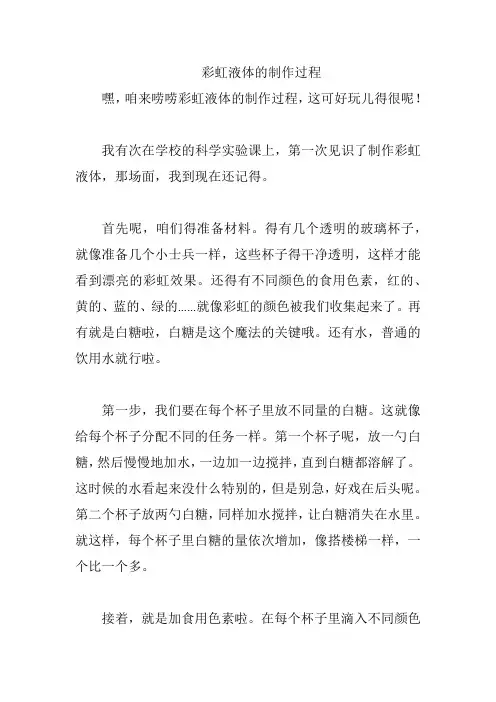 彩虹液体的制作过程

嘿，咱来唠唠彩虹液体的制作过程，这可好玩儿得很呢！

我有次在学校的科学实验课上，第一次见识了制作彩虹液体，那场面，我到现在还记得。

首先呢，咱们得准备材料。得有几个透明的玻璃杯子，就像准备几个小士兵一样，这些杯子得干净透明，这样才能看到漂亮的彩虹效果。还得有不同颜色的食用色素，红的、黄的、蓝的、绿的......就像彩虹的颜色被我们收集起来了。再有就是白糖啦，白糖是这个魔法的关键哦。还有水，普通的饮用水就行啦。

第一步，我们要在每个杯子里放不同量的白糖。这就像给每个杯子分配不同的任务一样。第一个杯子呢，放一勺白糖，然后慢慢地加水，一边加一边搅拌，直到白糖都溶解了。这时候的水看起来没什么特别的，但是别急，好戏在后头呢。第二个杯子放两勺白糖，同样加水搅拌，让白糖消失在水里。就这样，每个杯子里白糖的量依次增加，像搭楼梯一样，一个比一个多。

接着，就是加食用色素啦。在每个杯子里滴入不同颜色